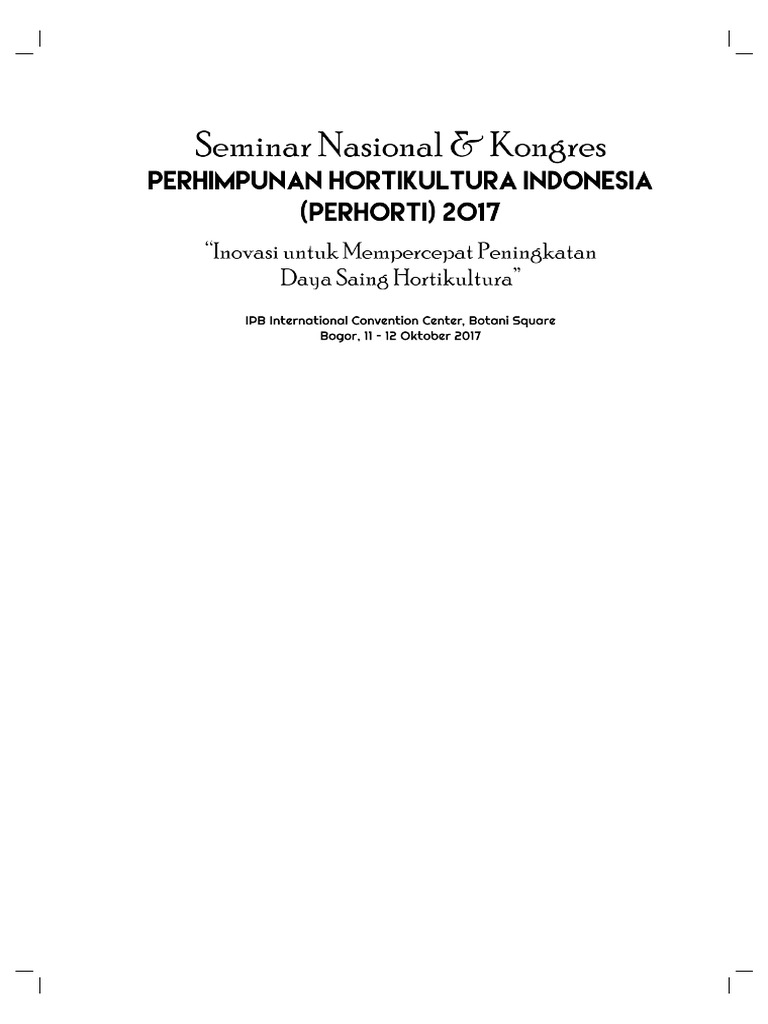 Seminar Nasional & Kongres
PERHIMPUNAN HORTIKULTURA INDONESIA
(PERHORTI) 2017

"Inovasi untuk Mempercepat Peningkatan
Daya Saing Hortikultura"

IPB International Convention Center, Botani Square
Bogor, 11 - 12 Oktober 2017